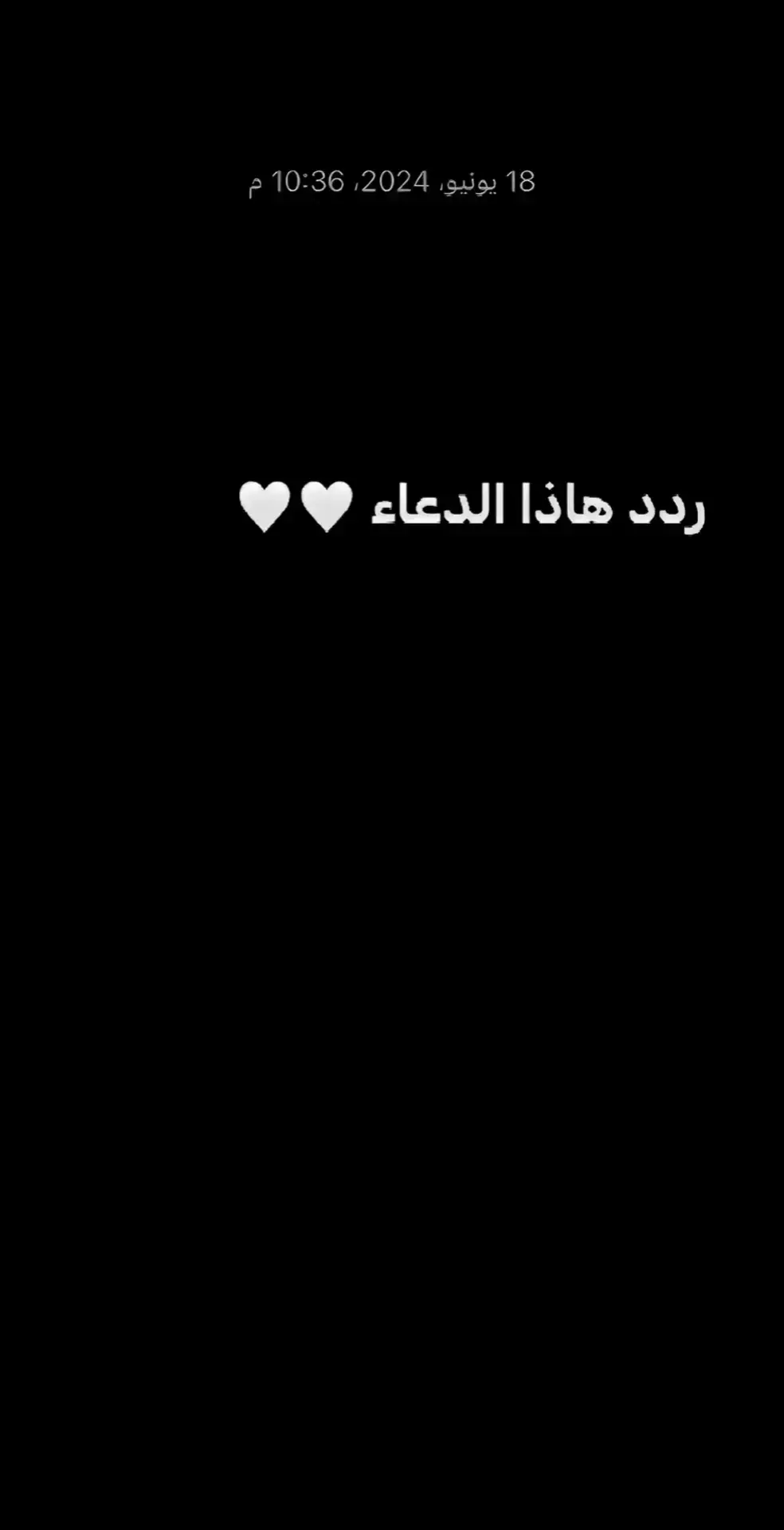 18 يونيو، 2024، 10:36 م

ردد هاذا الدعاء 🤍🤍